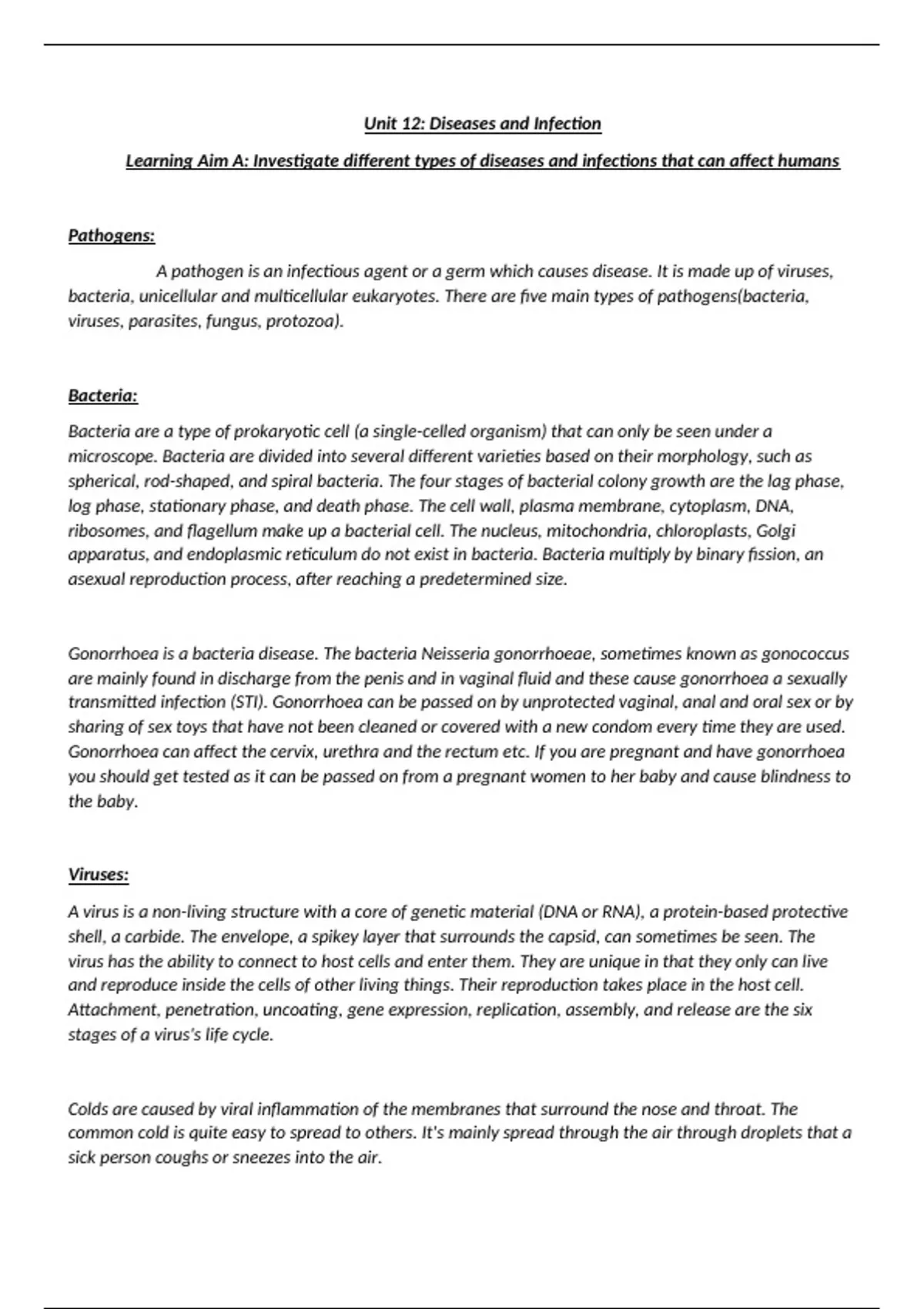 Unit 12: Diseases and Infection

Learning Aim A: Investigate different types of diseases and infections that can affect humans

Pathogens:

A pathogen is an infectious agent or a germ which causes disease. It is made up of viruses, bacteria, unicellular and multicellular eukaryotes. There are five main types of pathogens(bacteria, viruses, parasites, fungus, protozoa).

Bacteria:

Bacteria are a type of prokaryotic cell (a single-celled organism) that can only be seen under a microscope. Bacteria are divided into several different varieties based on their morphology, such as spherical, rod-shaped, and spiral bacteria. The four stages of bacterial colony growth are the lag phase, log phase, stationary phase, and death phase. The cell wall, plasma membrane, cytoplasm, DNA, ribosomes, and flagellum make up a bacterial cell. The nucleus, mitochondria, chloroplasts, Golgi apparatus, and endoplasmic reticulum do not exist in bacteria. Bacteria multiply by binary fission, an asexual reproduction process, after reaching a predetermined size.

Gonorrhoea is a bacteria disease. The bacteria Neisseria gonorrhoeae, sometimes known as gonococcus are mainly found in discharge from the penis and in vaginal fluid and these cause gonorrhoea a sexually transmitted infection (STI). Gonorrhoea can be passed on by unprotected vaginal, anal and oral sex or by sharing of sex toys that have not been cleaned or covered with a new condom every time they are used. Gonorrhoea can affect the cervix, urethra and the rectum etc. If you are pregnant and have gonorrhoea you should get tested as it can be passed on from a pregnant women to her baby and cause blindness to the baby.

Viruses:

A virus is a non-living structure with a core of genetic material (DNA or RNA), a protein-based protective shell, a carbide. The envelope, a spikey layer that surrounds the capsid, can sometimes be seen. The virus has the ability to connect to host cells and enter them. They are unique in that they only can live and reproduce inside the cells of other living things. Their reproduction takes place in the host cell. Attachment, penetration, uncoating, gene expression, replication, assembly, and release are the six stages of a virus's life cycle.

Colds are caused by viral inflammation of the membranes that surround the nose and throat. The common cold is quite easy to spread to others. It's mainly spread through the air through droplets that a sick person coughs or sneezes into the air.